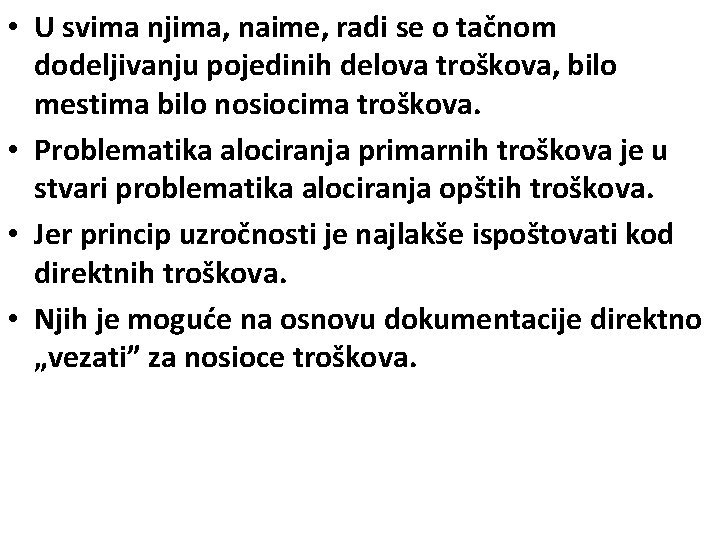 • U svima njima, naime, radi se o tačnom dodeljivanju pojedinih delova troškova, bilo mestima bilo nosiocima troškova.
• Problematika alociranja primarnih troškova je u stvari problematika alociranja opštih troškova.
• Jer princip uzročnosti je najlakše ispoštovati kod direktnih troškova.
• Njih je moguće na osnovu dokumentacije direktno „vezati” za nosioce troškova.